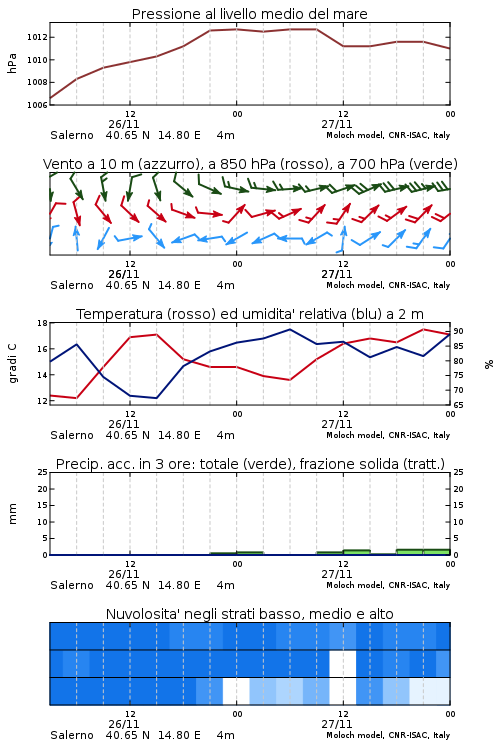 Pressione al livello medio del mare

hPa

1012
1010
1008
1006

12
26/11
00
12
27/11
00

Salerno 40.65 N 14.80 E 4m
Moloch model, CNR-ISAC, Italy

Vento a 10 m (azzurro), a 850 hPa (rosso), a 700 hPa (verde)

12
26/11
00
12
27/11
00

Salerno 40.65 N 14.80 E 4m
Moloch model, CNR-ISAC, Italy

Temperatura (rosso) ed umidita' relativa (blu) a 2 m

gradi C

18
16
14
12

90
85
80
75
70
65

%

12
26/11
00
12
27/11
00

Salerno 40.65 N 14.80 E 4m
Moloch model, CNR-ISAC, Italy

Precip. acc. in 3 ore: totale (verde), frazione solida (tratt.)

mm

25
20
15
10
5
0

25
20
15
10
5
0

12
26/11
00
12
27/11
00

Salerno 40.65 N 14.80 E 4m
Moloch model, CNR-ISAC, Italy

Nuvolosita' negli strati basso, medio e alto

12
26/11
00
12
27/11
00

Salerno 40.65 N 14.80 E 4m
Moloch model, CNR-ISAC, Italy